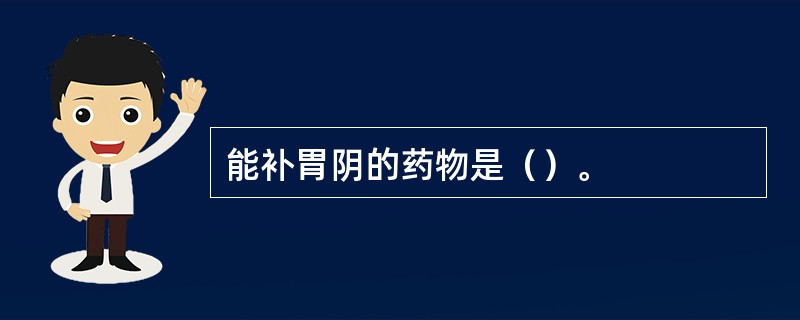 能补胃阴的药物是（）。